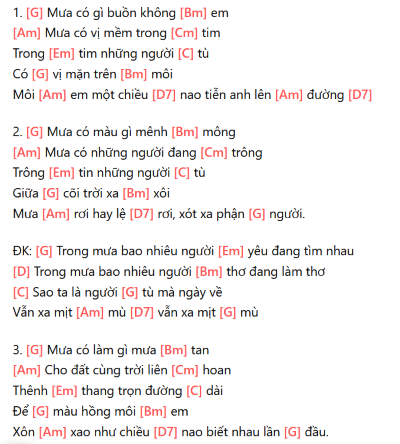 1. [G] Mưa có gì buồn không [Bm] em
[Am] Mưa có vị mềm trong [Cm] tim
Trong [Em] tim những người [C] tù
Có [G] vị mặn trên [Bm] môi
Môi [Am] em một chiều [D7] nao tiễn anh lên [Am] đường [D7]

2. [G] Mưa có màu gì mênh [Bm] mông
[Am] Mưa có những người đang [Cm] trông
Trông [Em] tin những người [C] tù
Giữa [G] cõi trời xa [Bm] xôi
Mưa [Am] rơi hay lệ [D7] rơi, xót xa phận [G] người.

ĐK: [G] Trong mưa bao nhiêu người [Em] yêu đang tìm nhau
[D] Trong mưa bao nhiêu người [Bm] thơ đang làm thơ
[C] Sao ta là người [G] tù mà ngày về
Vẫn xa mịt [Am] mù [D7] vẫn xa mịt [G] mù

3. [G] Mưa có làm gì mưa [Bm] tan
[Am] Cho đất cùng trời liên [Cm] hoan
Thênh [Em] thang trọn đường [C] dài
Để [G] màu hồng môi [Bm] em
Xôn [Am] xao như chiều [D7] nao biết nhau lần [G] đầu.